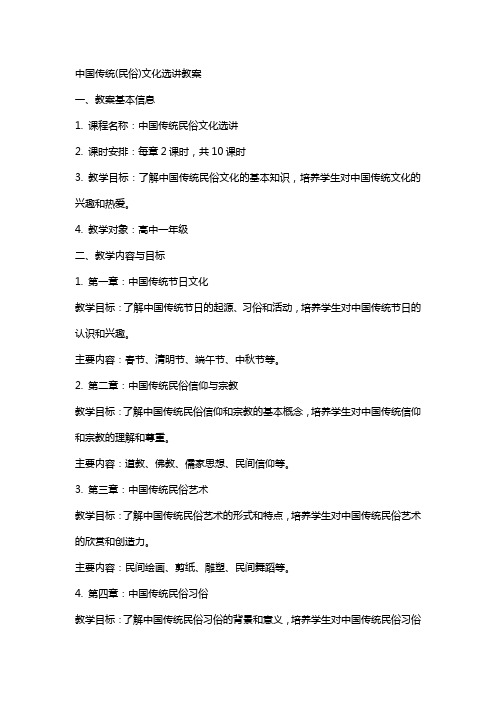 中国传统(民俗)文化选讲教案

一、教案基本信息

1. 课程名称：中国传统民俗文化选讲

2. 课时安排：每章 2 课时，共 10 课时

3. 教学目标：了解中国传统民俗文化的基本知识，培养学生对中国传统文化的兴趣和热爱。

4. 教学对象：高中一年级

二、教学内容与目标

1. 第一章：中国传统节日文化

教学目标：了解中国传统节日的起源、习俗和活动，培养学生对中国传统节日的认识和兴趣。

主要内容：春节、清明节、端午节、中秋节等。

2. 第二章：中国传统民俗信仰与宗教

教学目标：了解中国传统民俗信仰和宗教的基本概念，培养学生对中国传统信仰和宗教的理解和尊重。

主要内容：道教、佛教、儒家思想、民间信仰等。

3. 第三章：中国传统民俗艺术

教学目标：了解中国传统民俗艺术的形式和特点，培养学生对中国传统民俗艺术的欣赏和创造力。

主要内容：民间绘画、剪纸、雕塑、民间舞蹈等。

4. 第四章：中国传统民俗习俗

教学目标：了解中国传统民俗习俗的背景和意义，培养学生对中国传统民俗习俗